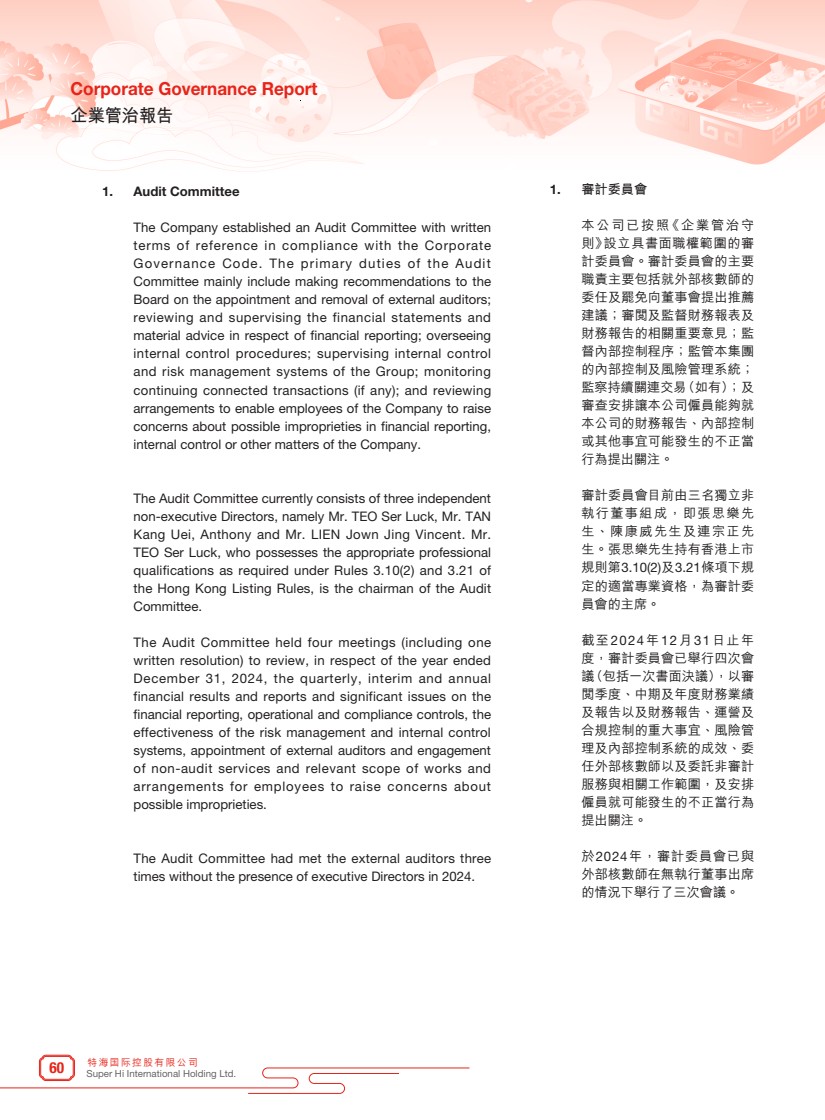 Corporate Governance Report
企業管治報告

1. Audit Committee

The Company established an Audit Committee with written terms of reference in compliance with the Corporate Governance Code. The primary duties of the Audit Committee mainly include making recommendations to the Board on the appointment and removal of external auditors; reviewing and supervising the financial statements and material advice in respect of financial reporting; overseeing internal control procedures; supervising internal control and risk management systems of the Group; monitoring continuing connected transactions (if any); and reviewing arrangements to enable employees of the Company to raise concerns about possible improprieties in financial reporting, internal control or other matters of the Company.

The Audit Committee currently consists of three independent non-executive Directors, namely Mr. TEO Ser Luck, Mr. TAN Kang Uei, Anthony and Mr. LIEN Jown Jing Vincent. Mr. TEO Ser Luck, who possesses the appropriate professional qualifications as required under Rules 3.10(2) and 3.21 of the Hong Kong Listing Rules, is the chairman of the Audit Committee.

The Audit Committee held four meetings (including one written resolution) to review, in respect of the year ended December 31, 2024, the quarterly, interim and annual financial results and reports and significant issues on the financial reporting, operational and compliance controls, the effectiveness of the risk management and internal control systems, appointment of external auditors and engagement of non-audit services and relevant scope of works and arrangements for employees to raise concerns about possible improprieties.

The Audit Committee had met the external auditors three times without the presence of executive Directors in 2024.

1. 審計委員會

本公司已按照《企業管治守則》設立具書面職權範圍的審計委員會。審計委員會的主要職責主要包括就外部核數師的委任及罷免向董事會提出推薦建議；審閱及監督財務報表及財務報告的相關重要意見；監督內部控制程序；監管本集團的內部控制及風險管理系統；監察持續關連交易（如有）；及審查安排讓本公司僱員能夠就本公司的財務報告、內部控制或其他事宜可能發生的不正當行為提出關注。

審計委員會目前由三名獨立非執行董事組成，即張思樂先生、陳康威先生及連宗正先生。張思樂先生持有香港上市規則第3.10(2)及3.21條項下規定的適當專業資格，為審計委員會的主席。

截至2024年12月31日止年度，審計委員會已舉行四次會議（包括一次書面決議），以審閱季度、中期及年度財務業績及報告以及財務報告、運營及合規控制的重大事宜、風險管理及內部控制系統的成效、委任外部核數師以及委託非審計服務與相關工作範圍，及安排僱員就可能發生的不正當行為提出關注。

於2024年，審計委員會已與外部核數師在無執行董事出席的情況下舉行了三次會議。

60
特海国际控股有限公司
Super Hi International Holding Ltd.